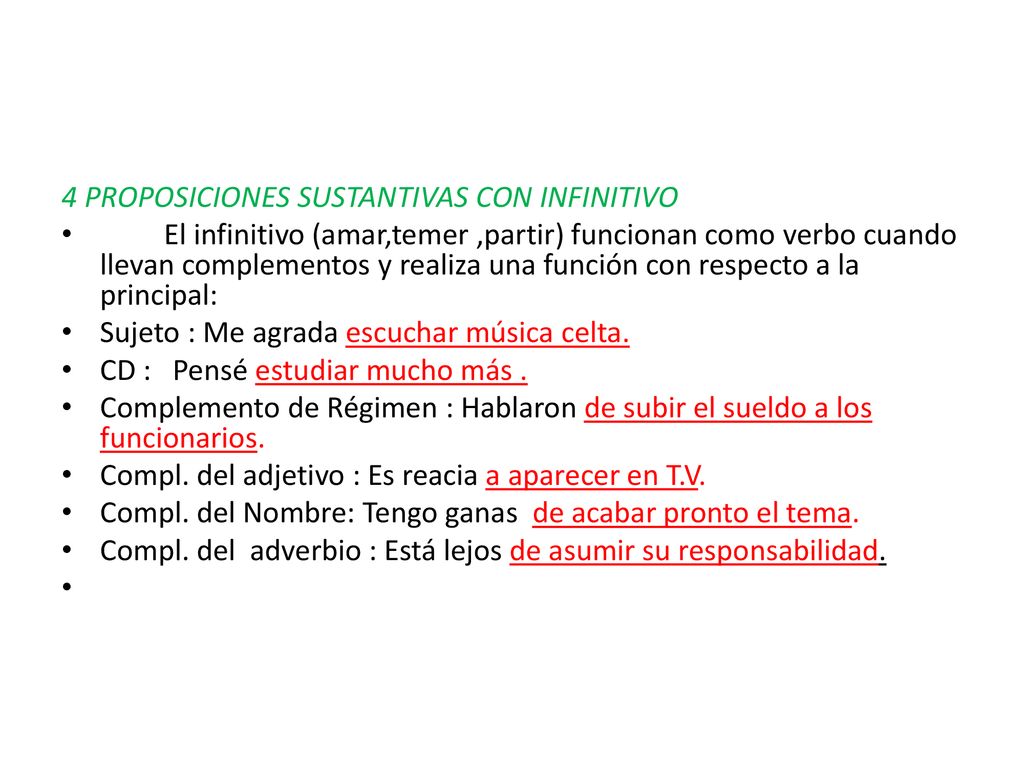 4 PROPOSICIONES SUSTANTIVAS CON INFINITIVO

• El infinitivo (amar,temer ,partir) funcionan como verbo cuando llevan complementos y realiza una función con respecto a la principal:
• Sujeto : Me agrada escuchar música celta.
• CD : Pensé estudiar mucho más .
• Complemento de Régimen : Hablaron de subir el sueldo a los funcionarios.
• Compl. del adjetivo : Es reacia a aparecer en T.V.
• Compl. del Nombre: Tengo ganas de acabar pronto el tema.
• Compl. del adverbio : Está lejos de asumir su responsabilidad.
•